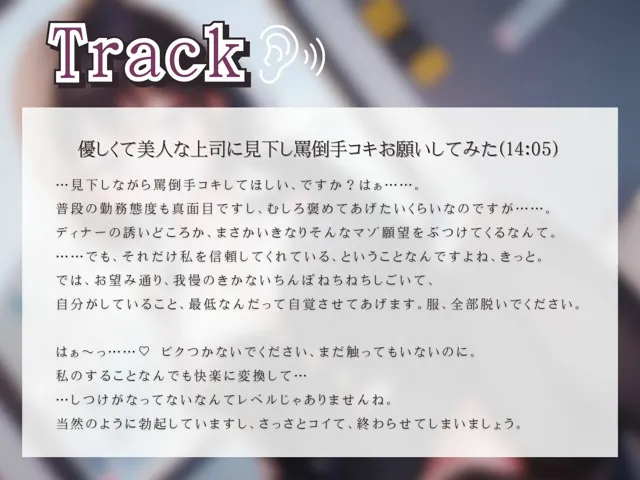 Track

優しくて美人な上司に見下し罵倒手コキお願いしてみた(14:05)

…見下しながら罵倒手コキしてほしい、ですか？はぁ……。
普段の勤務態度も真面目ですし、むしろ褒めてあげたいくらいなのですが……。
ディナーの誘いどころか、まさかいきなりそんなマゾ願望をぶつけてくるなんて。
……でも、それだけ私を信頼してくれている、ということなんですよね、きっと。
では、お望み通り、我慢のきかないちんぽねちねちしごいて、
自分がしていること、最低なんだって自覚させてあげます。服、全部脱いでください。

はぁ～っ……♡　ビクつかないでください、まだ触ってもいないのに。
私のすることなんでも快楽に変換して…
…しつけがなってないなんてレベルじゃありませんね。
当然のように勃起していますし、さっさとコイて、終わらせてしまいましょう。